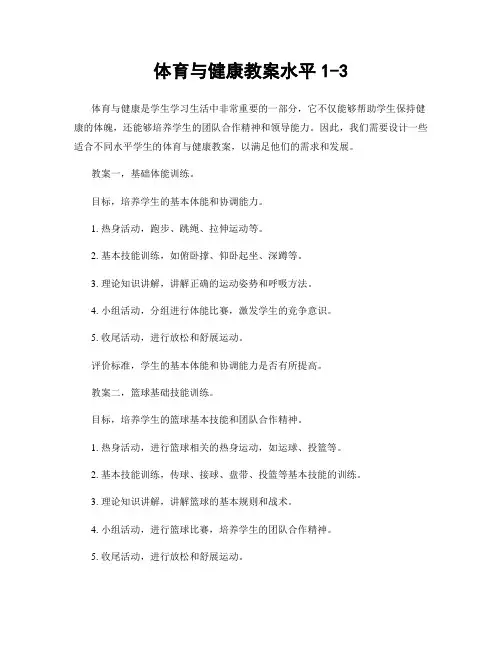 体育与健康教案水平 1-3

体育与健康是学生学习生活中非常重要的一部分，它不仅能够帮助学生保持健康的体魄，还能够培养学生的团队合作精神和领导能力。因此，我们需要设计一些适合不同水平学生的体育与健康教案，以满足他们的需求和发展。

教案一，基础体能训练。

目标，培养学生的基本体能和协调能力。

1. 热身活动，跑步、跳绳、拉伸运动等。

2. 基本技能训练，如俯卧撑、仰卧起坐、深蹲等。

3. 理论知识讲解，讲解正确的运动姿势和呼吸方法。

4. 小组活动，分组进行体能比赛，激发学生的竞争意识。

5. 收尾活动，进行放松和舒展运动。

评价标准，学生的基本体能和协调能力是否有所提高。

教案二，篮球基础技能训练。

目标，培养学生的篮球基本技能和团队合作精神。

1. 热身活动，进行篮球相关的热身运动，如运球、投篮等。

2. 基本技能训练，传球、接球、盘带、投篮等基本技能的训练。

3. 理论知识讲解，讲解篮球的基本规则和战术。

4. 小组活动，进行篮球比赛，培养学生的团队合作精神。

5. 收尾活动，进行放松和舒展运动。